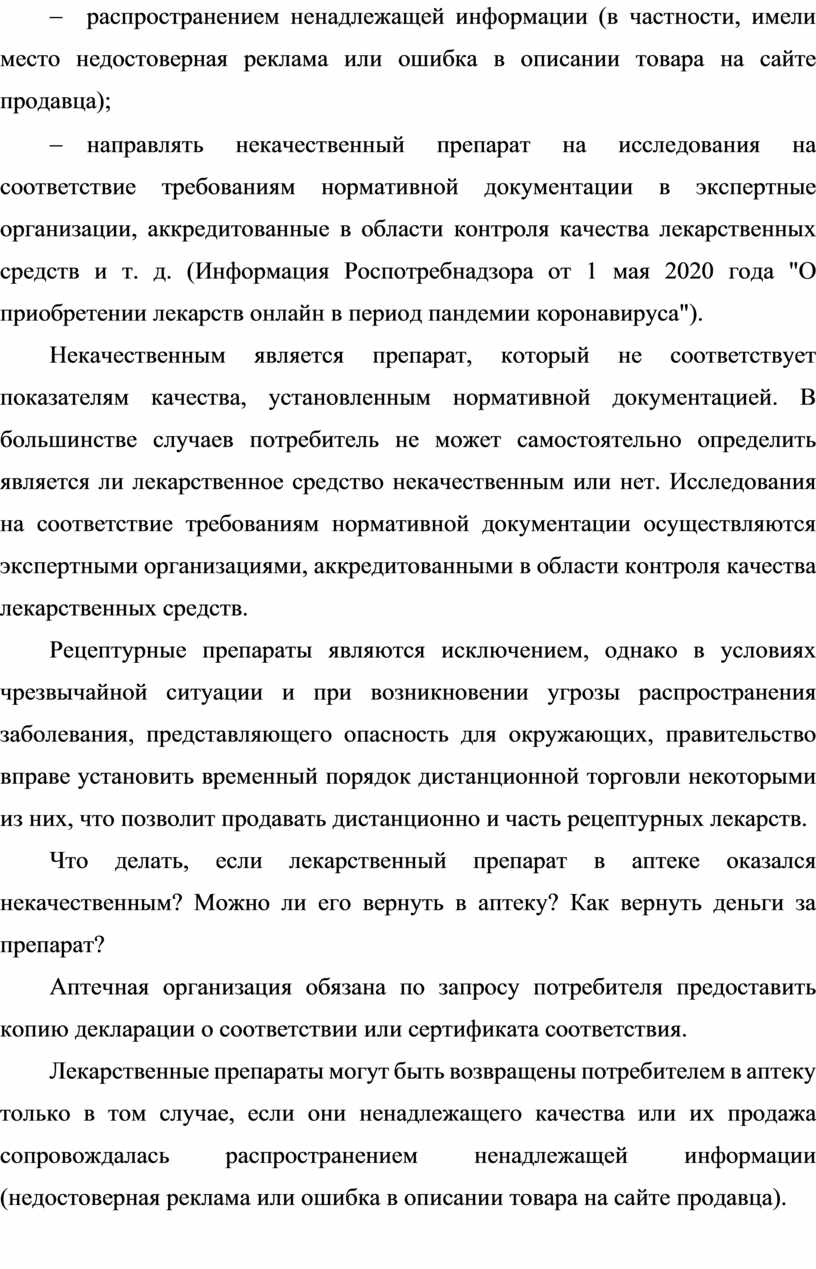 – распространением ненадлежащей информации (в частности, имели место недостоверная реклама или ошибка в описании товара на сайте продавца);

– направлять некачественный препарат на исследования на соответствие требованиям нормативной документации в экспертные организации, аккредитованные в области контроля качества лекарственных средств и т. д. (Информация Роспотребнадзора от 1 мая 2020 года "О приобретении лекарств онлайн в период пандемии коронавируса").

Некачественным является препарат, который не соответствует показателям качества, установленным нормативной документацией. В большинстве случаев потребитель не может самостоятельно определить является ли лекарственное средство некачественным или нет. Исследования на соответствие требованиям нормативной документации осуществляются экспертными организациями, аккредитованными в области контроля качества лекарственных средств.

Рецептурные препараты являются исключением, однако в условиях чрезвычайной ситуации и при возникновении угрозы распространения заболевания, представляющего опасность для окружающих, правительство вправе установить временный порядок дистанционной торговли некоторыми из них, что позволит продавать дистанционно и часть рецептурных лекарств.

Что делать, если лекарственный препарат в аптеке оказался некачественным? Можно ли его вернуть в аптеку? Как вернуть деньги за препарат?

Аптечная организация обязана по запросу потребителя предоставить копию декларации о соответствии или сертификата соответствия.

Лекарственные препараты могут быть возвращены потребителем в аптеку только в том случае, если они ненадлежащего качества или их продажа сопровождалась распространением ненадлежащей информации (недостоверная реклама или ошибка в описании товара на сайте продавца).